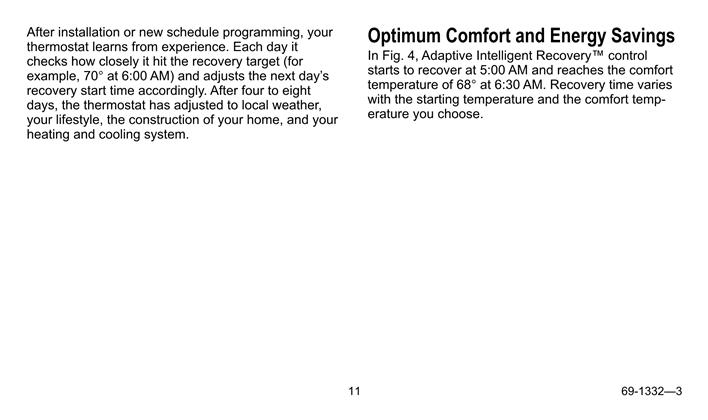 After installation or new schedule programming, your thermostat learns from experience. Each day it checks how closely it hit the recovery target (for example, 70° at 6:00 AM) and adjusts the next day's recovery start time accordingly. After four to eight days, the thermostat has adjusted to local weather, your lifestyle, the construction of your home, and your heating and cooling system.

Optimum Comfort and Energy Savings

In Fig. 4, Adaptive Intelligent Recovery™ control starts to recover at 5:00 AM and reaches the comfort temperature of 68° at 6:30 AM. Recovery time varies with the starting temperature and the comfort temperature you choose.

11

69-1332—3